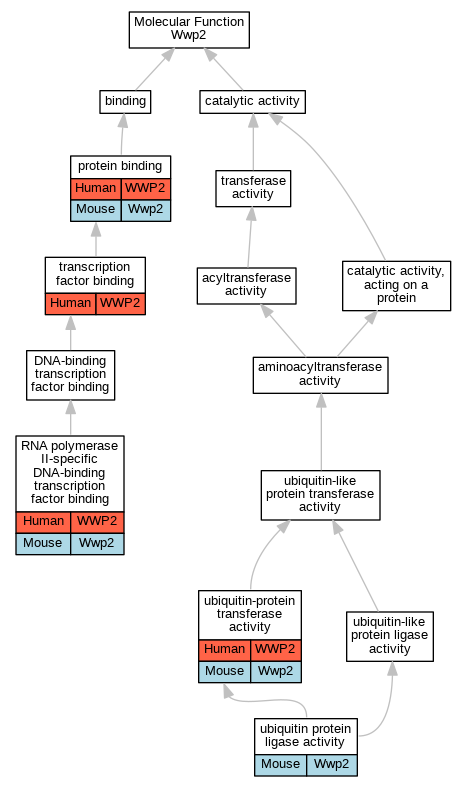 Molecular Function
Wwp2

binding

catalytic activity

protein binding

| Human | WWP2 |
|---|---|
| Mouse | Wwp2 |

transferase activity

transcription factor binding

| Human | WWP2 |
|---|---|

acyltransferase activity

catalytic activity, acting on a protein

DNA-binding transcription factor binding

aminoacyltransferase activity

RNA polymerase II-specific DNA-binding transcription factor binding

| Human | WWP2 |
|---|---|
| Mouse | Wwp2 |

ubiquitin-like protein transferase activity

ubiquitin-protein transferase activity

| Human | WWP2 |
|---|---|
| Mouse | Wwp2 |

ubiquitin-like protein ligase activity

ubiquitin protein ligase activity

| Mouse | Wwp2 |
|---|---|